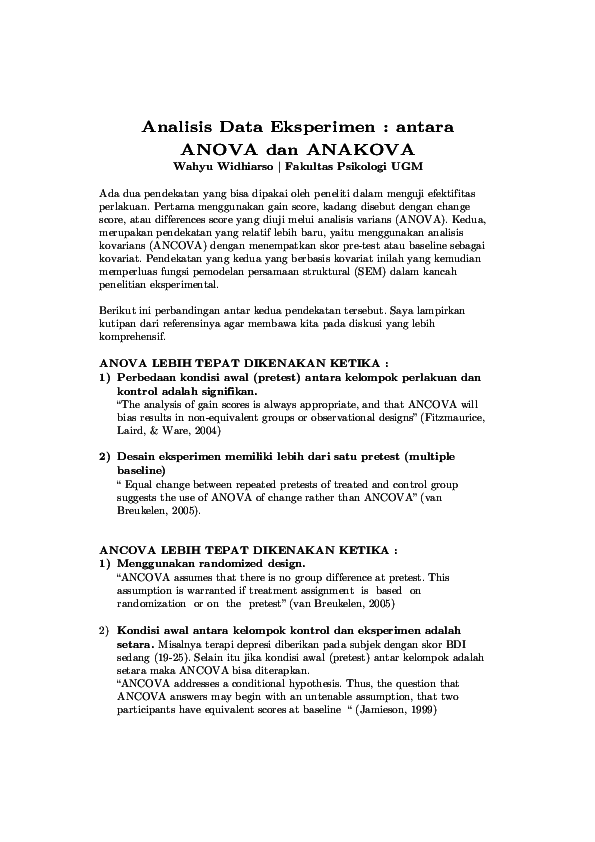 Analisis Data Eksperimen : antara
ANOVA dan ANAKOVA
Wahyu Widhiarso | Fakultas Psikologi UGM

Ada dua pendekatan yang bisa dipakai oleh peneliti dalam menguji efektifitas perlakuan. Pertama menggunakan gain score, kadang disebut dengan change score, atau differences score yang diuji melui analisis varians (ANOVA). Kedua, merupakan pendekatan yang relatif lebih baru, yaitu menggunakan analisis kovarians (ANCOVA) dengan menempatkan skor pre-test atau baseline sebagai kovariat. Pendekatan yang kedua yang berbasis kovariat inilah yang kemudian memperluas fungsi pemodelan persamaan struktural (SEM) dalam kancah penelitian eksperimental.

Berikut ini perbandingan antar kedua pendekatan tersebut. Saya lampirkan kutipan dari referensinya agar membawa kita pada diskusi yang lebih komprehensif.

ANOVA LEBIH TEPAT DIKENAKAN KETIKA :
1) Perbedaan kondisi awal (pretest) antara kelompok perlakuan dan kontrol adalah signifikan.
"The analysis of gain scores is always appropriate, and that ANCOVA will bias results in non-equivalent groups or observational designs" (Fitzmaurice, Laird, & Ware, 2004)

2) Desain eksperimen memiliki lebih dari satu pretest (multiple baseline)
" Equal change between repeated pretests of treated and control group suggests the use of ANOVA of change rather than ANCOVA" (van Breukelen, 2005).

ANCOVA LEBIH TEPAT DIKENAKAN KETIKA :
1) Menggunakan randomized design.
"ANCOVA assumes that there is no group difference at pretest. This assumption is warranted if treatment assignment is based on randomization or on the pretest" (van Breukelen, 2005)

2) Kondisi awal antara kelompok kontrol dan eksperimen adalah setara. Misalnya terapi depresi diberikan pada subjek dengan skor BDI sedang (19-25). Selain itu jika kondisi awal (pretest) antar kelompok adalah setara maka ANCOVA bisa diterapkan.
"ANCOVA addresses a conditional hypothesis. Thus, the question that ANCOVA answers may begin with an untenable assumption, that two participants have equivalent scores at baseline " (Jamieson, 1999)